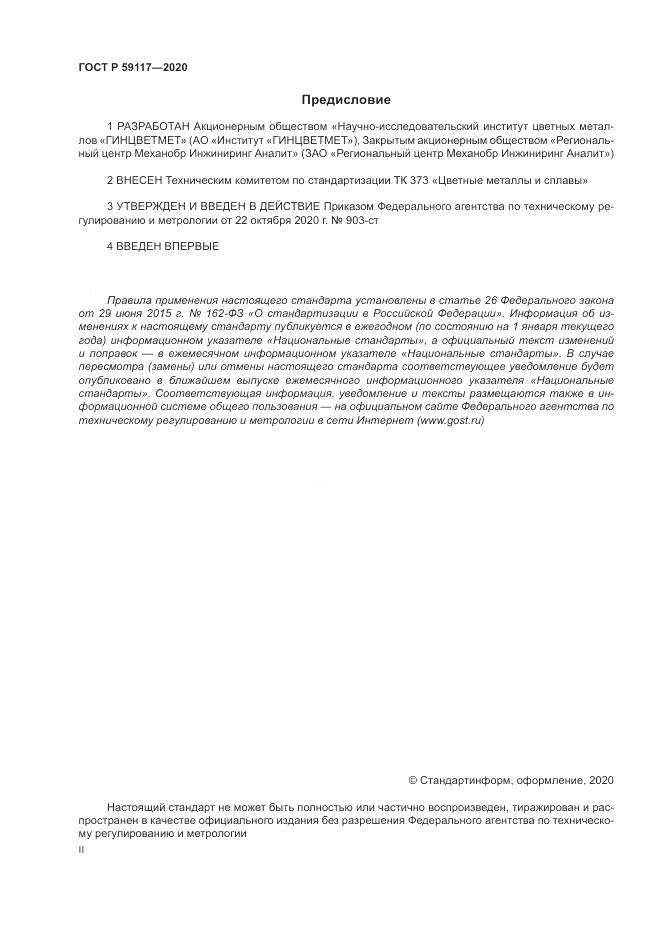 ГОСТ Р 59117—2020

Предисловие

1 РАЗРАБОТАН Акционерным обществом «Научно-исследовательский институт цветных металлов «ГИНЦВЕТМЕТ» (АО «Институт «ГИНЦВЕТМЕТ»), Закрытым акционерным обществом «Региональный центр Механобр Инжиниринг Аналит» (ЗАО «Региональный центр Механобр Инжиниринг Аналит»)

2 ВНЕСЕН Техническим комитетом по стандартизации ТК 373 «Цветные металлы и сплавы»

3 УТВЕРЖДЕН И ВВЕДЕН В ДЕЙСТВИЕ Приказом Федерального агентства по техническому регулированию и метрологии от 22 октября 2020 г. № 903-ст

4 ВВЕДЕН ВПЕРВЫЕ

Правила применения настоящего стандарта установлены в статье 26 Федерального закона от 29 июня 2015 г. № 162-ФЗ «О стандартизации в Российской Федерации». Информация об изменениях к настоящему стандарту публикуется в ежегодном (по состоянию на 1 января текущего года) информационном указателе «Национальные стандарты», а официальный текст изменений и поправок — в ежемесячном информационном указателе «Национальные стандарты». В случае пересмотра (замены) или отмены настоящего стандарта соответствующее уведомление будет опубликовано в ближайшем выпуске ежемесячного информационного указателя «Национальные стандарты». Соответствующая информация, уведомление и тексты размещаются также в информационной системе общего пользования — на официальном сайте Федерального агентства по техническому регулированию и метрологии в сети Интернет (www.gost.ru)

© Стандартинформ, оформление, 2020

Настоящий стандарт не может быть полностью или частично воспроизведен, тиражирован и распространен в качестве официального издания без разрешения Федерального агентства по техническому регулированию и метрологии

II